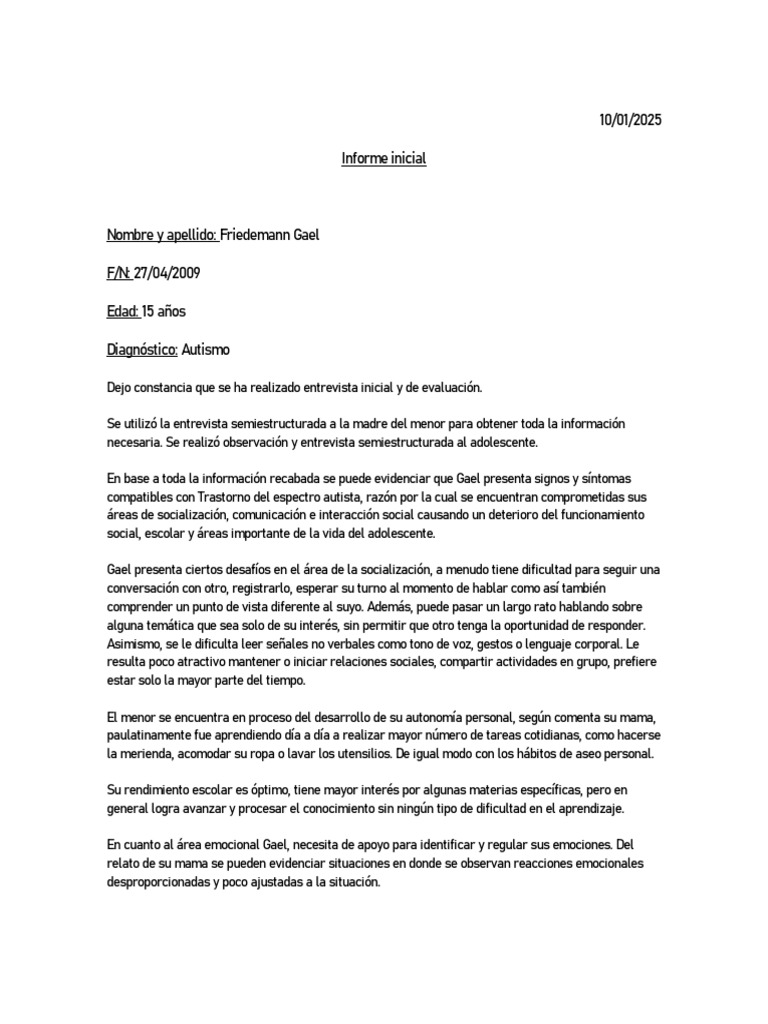 10/01/2025

Informe inicial

Nombre y apellido: Friedemann Gael

F/N: 27/04/2009

Edad: 15 años

Diagnóstico: Autismo

Dejo constancia que se ha realizado entrevista inicial y de evaluación.

Se utilizó la entrevista semiestructurada a la madre del menor para obtener toda la información necesaria. Se realizó observación y entrevista semiestructurada al adolescente.

En base a toda la información recabada se puede evidenciar que Gael presenta signos y síntomas compatibles con Trastorno del espectro autista, razón por la cual se encuentran comprometidas sus áreas de socialización, comunicación e interacción social causando un deterioro del funcionamiento social, escolar y áreas importante de la vida del adolescente.

Gael presenta ciertos desafíos en el área de la socialización, a menudo tiene dificultad para seguir una conversación con otro, registrarlo, esperar su turno al momento de hablar como así también comprender un punto de vista diferente al suyo. Además, puede pasar un largo rato hablando sobre alguna temática que sea solo de su interés, sin permitir que otro tenga la oportunidad de responder. Asimismo, se le dificulta leer señales no verbales como tono de voz, gestos o lenguaje corporal. Le resulta poco atractivo mantener o iniciar relaciones sociales, compartir actividades en grupo, prefiere estar solo la mayor parte del tiempo.

El menor se encuentra en proceso del desarrollo de su autonomía personal, según comenta su mama, paulatinamente fue aprendiendo día a día a realizar mayor número de tareas cotidianas, como hacerse la merienda, acomodar su ropa o lavar los utensilios. De igual modo con los hábitos de aseo personal.

Su rendimiento escolar es óptimo, tiene mayor interés por algunas materias específicas, pero en general logra avanzar y procesar el conocimiento sin ningún tipo de dificultad en el aprendizaje.

En cuanto al área emocional Gael, necesita de apoyo para identificar y regular sus emociones. Del relato de su mama se pueden evidenciar situaciones en donde se observan reacciones emocionales desproporcionadas y poco ajustadas a la situación.